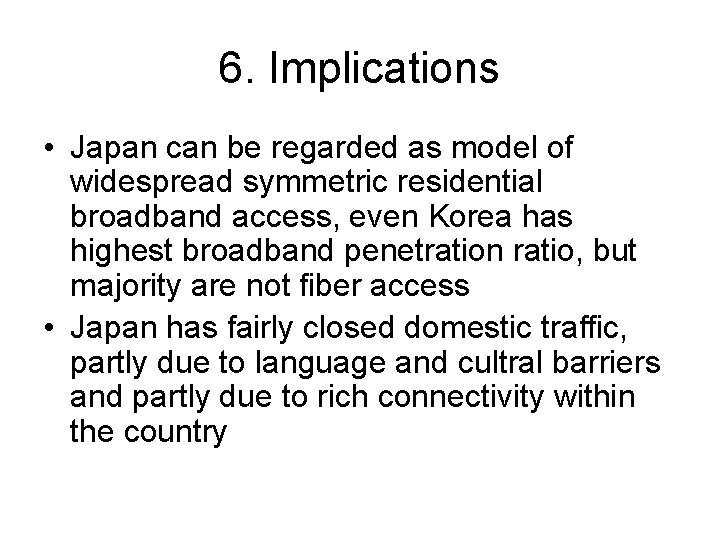 6. Implications

• Japan can be regarded as model of widespread symmetric residential broadband access, even Korea has highest broadband penetration ratio, but majority are not fiber access
• Japan has fairly closed domestic traffic, partly due to language and cultral barriers and partly due to rich connectivity within the country